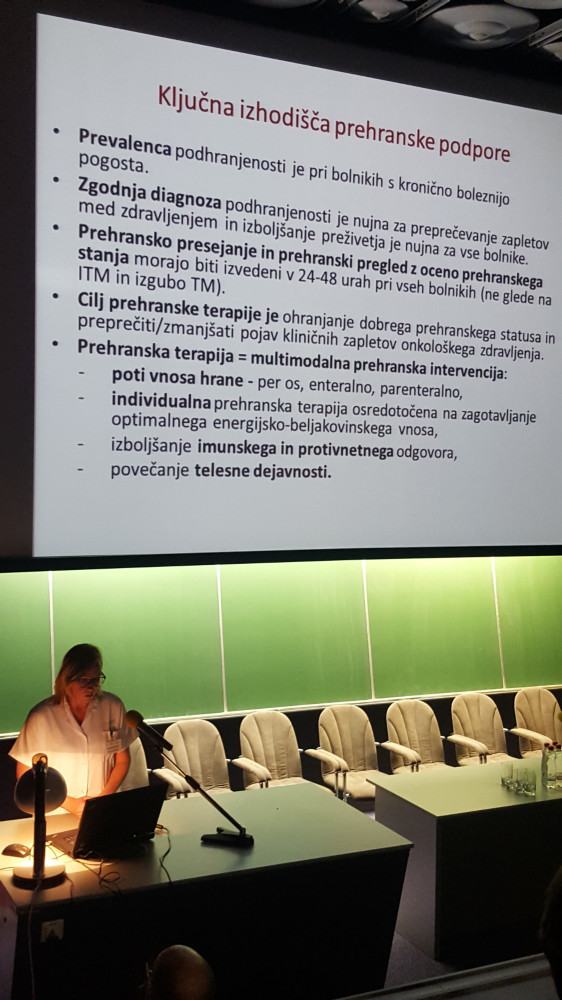 Ključna izhodišča prehranske podpore

• **Prevalenca** podhranjenosti je pri bolnikih s kronično boleznijo pogosta.
• **Zgodnja diagnoza** podhranjenosti je nujna za preprečevanje zapletov med zdravljenjem in izboljšanje preživetja je nujna za vse bolnike.
• **Prehransko presejanje in prehranski pregled z oceno prehranskega stanja** morajo biti izvedeni v 24-48 urah pri vseh bolnikih (ne glede na ITM in izgubo TM).
• **Cilj prehranske terapije je** ohranjanje dobrega prehranskega statusa in preprečiti/zmanjšati pojav kliničnih zapletov onkološkega zdravljenja.
• **Prehranska terapija = multimodalna prehranska intervencija:**
- **poti vnosa hrane** - per os, enteralno, parenteralno,
- **individualna** prehranska terapija osredotočena na zagotavljanje optimalnega energijsko-beljakovinskega vnosa,
- izboljšanje **imunskega in protivnetnega** odgovora,
- povečanje **telesne dejavnosti.**